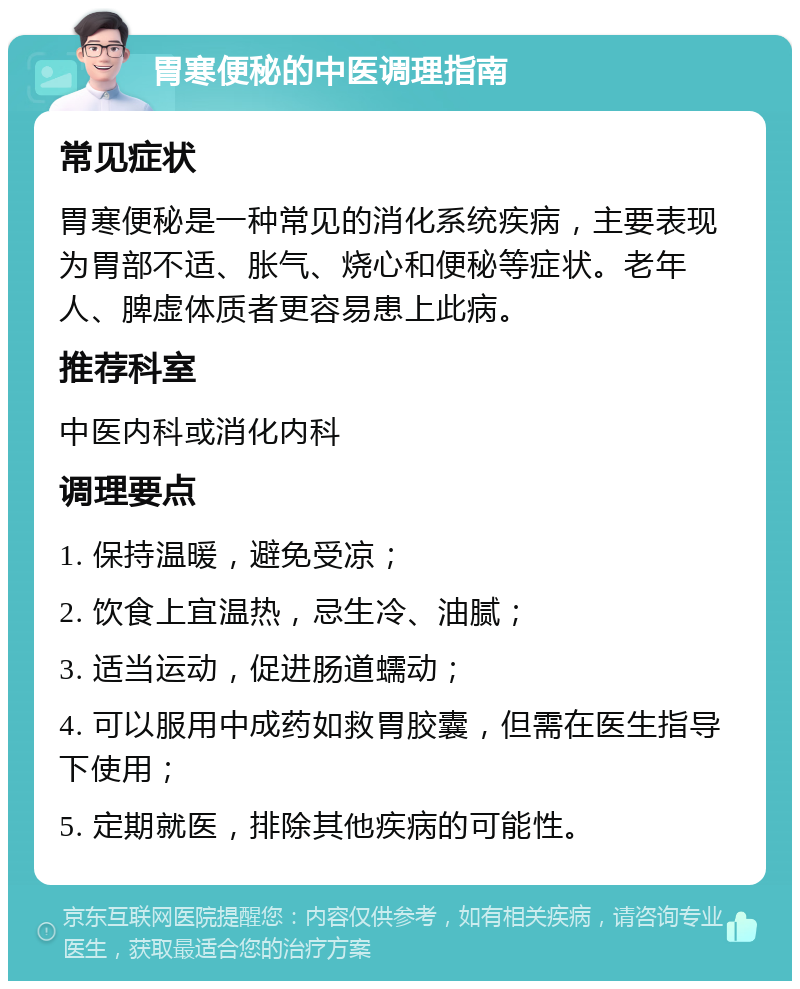 胃寒便秘的中医调理指南

常见症状

胃寒便秘是一种常见的消化系统疾病，主要表现为胃部不适、胀气、烧心和便秘等症状。老年人、脾虚体质者更容易患上此病。

推荐科室

中医内科或消化内科

调理要点

1. 保持温暖，避免受凉；

2. 饮食上宜温热，忌生冷、油腻；

3. 适当运动，促进肠道蠕动；

4. 可以服用中成药如救胃胶囊，但需在医生指导下使用；

5. 定期就医，排除其他疾病的可能性。

京东互联网医院提醒您：内容仅供参考，如有相关疾病，请咨询专业医生，获取最适合您的治疗方案